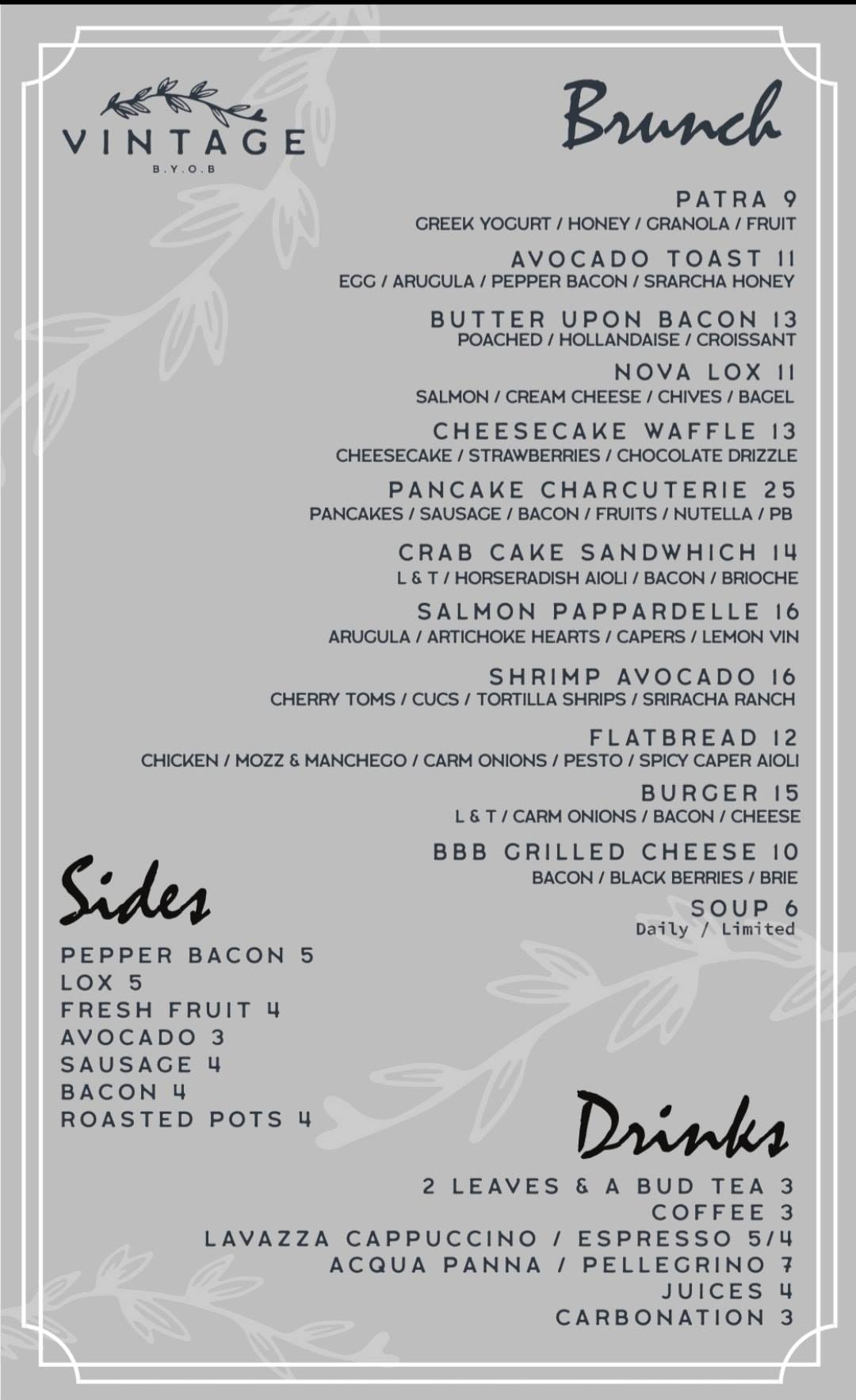 VINTAGE
B.Y.O.B

Brunch

PATRA 9
GREEK YOGURT / HONEY / GRANOLA / FRUIT

AVOCADO TOAST 11
EGG / ARUGULA / PEPPER BACON / SRARCHA HONEY

BUTTER UPON BACON 13
POACHED / HOLLANDAISE / CROISSANT

NOVA LOX 11
SALMON / CREAM CHEESE / CHIVES / BAGEL

CHEESECAKE WAFFLE 13
CHEESECAKE / STRAWBERRIES / CHOCOLATE DRIZZLE

PANCAKE CHARCUTERIE 25
PANCAKES / SAUSAGE / BACON / FRUITS / NUTELLA / PB

CRAB CAKE SANDWHICH 14
L & T / HORSERADISH AIOLI / BACON / BRIOCHE

SALMON PAPPARDELLE 16
ARUGULA / ARTICHOKE HEARTS / CAPERS / LEMON VIN

SHRIMP AVOCADO 16
CHERRY TOMS / CUCS / TORTILLA SHRIPS / SRIRACHA RANCH

FLATBREAD 12
CHICKEN / MOZZ & MANCHEGO / CARM ONIONS / PESTO / SPICY CAPER AIOLI

BURGER 15
L & T / CARM ONIONS / BACON / CHEESE

BBB GRILLED CHEESE 10
BACON / BLACK BERRIES / BRIE

SOUP 6
Daily / Limited

Sides

PEPPER BACON 5
LOX 5
FRESH FRUIT 4
AVOCADO 3
SAUSAGE 4
BACON 4
ROASTED POTS 4

Drinks

2 LEAVES & A BUD TEA 3
COFFEE 3
LAVAZZA CAPPUCCINO / ESPRESSO 5/4
ACQUA PANNA / PELLEGRINO 7
JUICES 4
CARBONATION 3